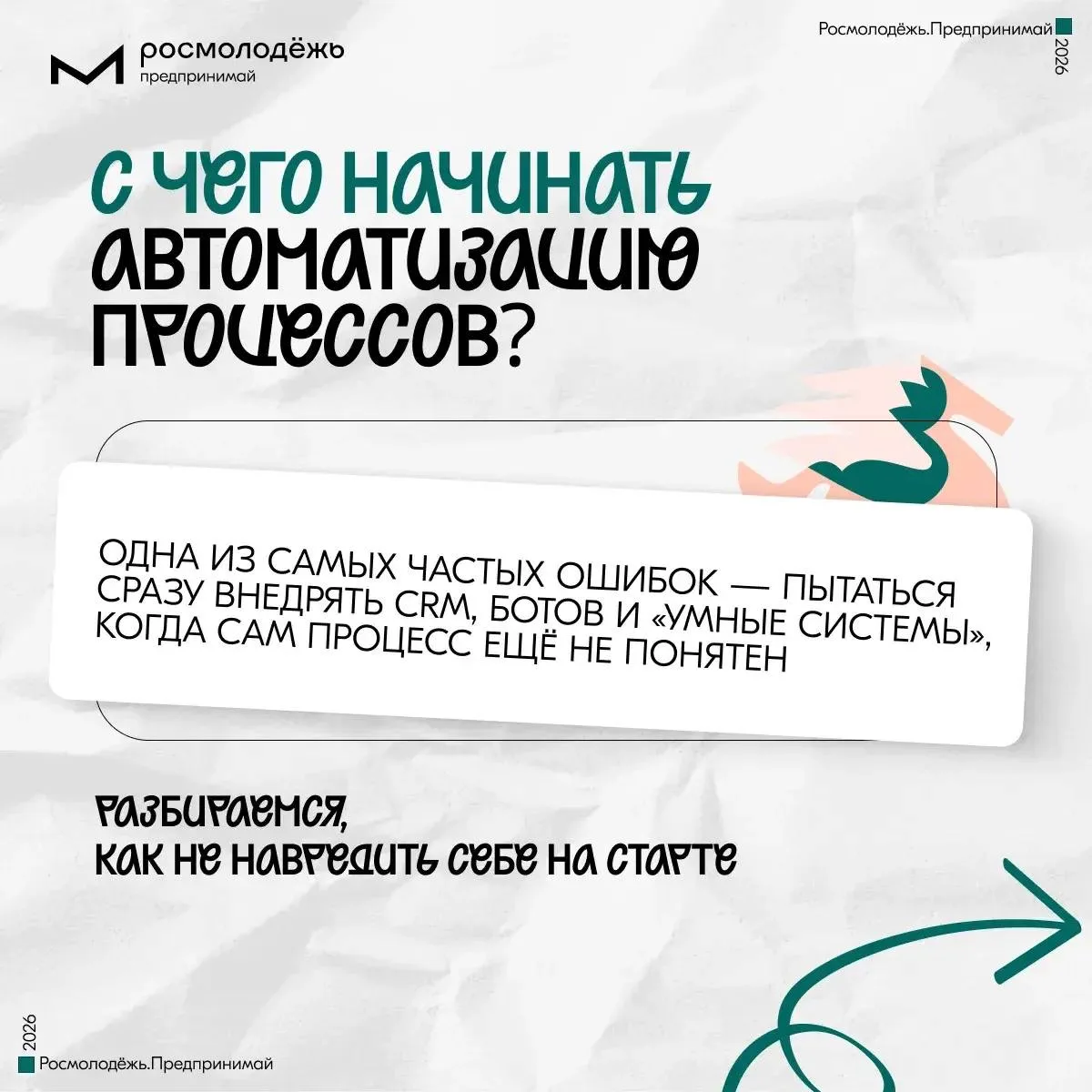 росмолодёжь
предпринимай

Росмолодёжь.Предпринимай
2026

С ЧЕГО НАЧИНАТЬ АВТОМАТИЗАЦИЮ ПРОЦЕССОВ?

ОДНА ИЗ САМЫХ ЧАСТЫХ ОШИБОК — ПЫТАТЬСЯ СРАЗУ ВНЕДРЯТЬ CRM, БОТОВ И «УМНЫЕ СИСТЕМЫ», КОГДА САМ ПРОЦЕСС ЕЩЁ НЕ ПОНЯТЕН

РАЗБИРАЕМСЯ,
КАК НЕ НАВРЕДИТЬ СЕБЕ НА СТАРТЕ

2026
Росмолодёжь.Предпринимай